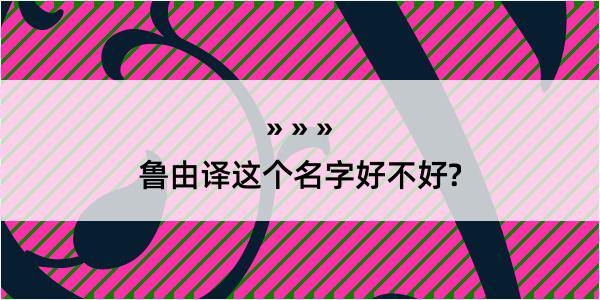 » » »

鲁由译这个名字好不好?